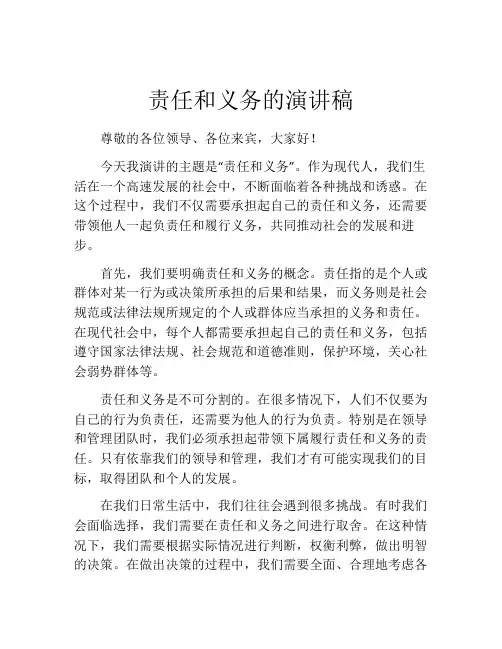 责任和义务的演讲稿

尊敬的各位领导、各位来宾，大家好！

今天我演讲的主题是“责任和义务”。作为现代人，我们生活在一个高速发展的社会中，不断面临着各种挑战和诱惑。在这个过程中，我们不仅需要承担起自己的责任和义务，还需要带领他人一起负责任和履行义务，共同推动社会的发展和进步。

首先，我们要明确责任和义务的概念。责任指的是个人或群体对某一行为或决策所承担的后果和结果，而义务则是社会规范或法律法规所规定的个人或群体应当承担的义务和责任。在现代社会中，每个人都需要承担起自己的责任和义务，包括遵守国家法律法规、社会规范和道德准则，保护环境，关心社会弱势群体等。

责任和义务是不可分割的。在很多情况下，人们不仅要为自己的行为负责任，还需要为他人的行为负责。特别是在领导和管理团队时，我们必须承担起带领下属履行责任和义务的责任。只有依靠我们的领导和管理，我们才有可能实现我们的目标，取得团队和个人的发展。

在我们日常生活中，我们往往会遇到很多挑战。有时我们会面临选择，我们需要在责任和义务之间进行取舍。在这种情况下，我们需要根据实际情况进行判断，权衡利弊，做出明智的决策。在做出决策的过程中，我们需要全面、合理地考虑各